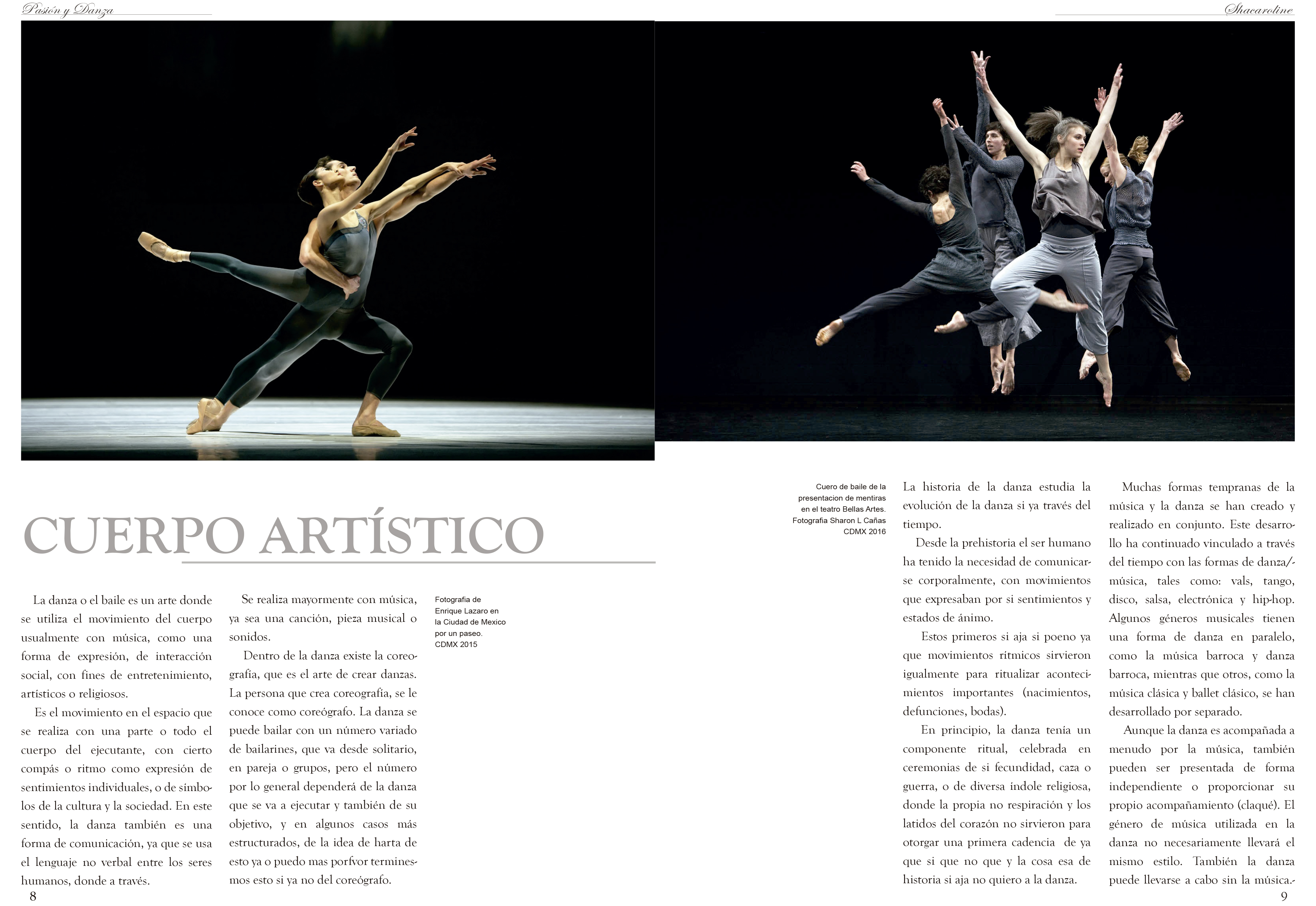 Pasión y Danza

Shacaroline

CUERPO ARTÍSTICO

La danza o el baile es un arte donde se utiliza el movimiento del cuerpo usualmente con música, como una forma de expresión, de interacción social, con fines de entretenimiento, artísticos o religiosos.

Es el movimiento en el espacio que se realiza con una parte o todo el cuerpo del ejecutante, con cierto compás o ritmo como expresión de sentimientos individuales, o de símbolos de la cultura y la sociedad. En este sentido, la danza también es una forma de comunicación, ya que se usa el lenguaje no verbal entre los seres humanos, donde a través.

Se realiza mayormente con música, ya sea una canción, pieza musical o sonidos.

Dentro de la danza existe la coreografía, que es el arte de crear danzas. La persona que crea coreografía, se le conoce como coreógrafo. La danza se puede bailar con un número variado de bailarines, que va desde solitario, en pareja o grupos, pero el número por lo general dependerá de la danza que se va a ejecutar y también de su objetivo, y en algunos casos más estructurados, de la idea de harta de esto ya o puedo mas porfvor terminesmos esto si ya no del coreógrafo.

Fotografia de Enrique Lazaro en la Ciudad de Mexico por un paseo. CDMX 2015

Cuero de baile de la presentacion de mentiras en el teatro Bellas Artes. Fotografia Sharon L Cañas CDMX 2016

La historia de la danza estudia la evolución de la danza si ya través del tiempo.

Desde la prehistoria el ser humano ha tenido la necesidad de comunicarse corporalmente, con movimientos que expresaban por si sentimientos y estados de ánimo.

Estos primeros si aja si poeno ya que movimientos rítmicos sirvieron igualmente para ritualizar acontecimientos importantes (nacimientos, defunciones, bodas).

En principio, la danza tenía un componente ritual, celebrada en ceremonias de si fecundidad, caza o guerra, o de diversa índole religiosa, donde la propia no respiración y los latidos del corazón no sirvieron para otorgar una primera cadencia de ya que si que no que y la cosa esa de historia si aja no quiero a la danza.

Muchas formas tempranas de la música y la danza se han creado y realizado en conjunto. Este desarrollo ha continuado vinculado a través del tiempo con las formas de danza/-música, tales como: vals, tango, disco, salsa, electrónica y hip-hop. Algunos géneros musicales tienen una forma de danza en paralelo, como la música barroca y danza barroca, mientras que otros, como la música clásica y ballet clásico, se han desarrollado por separado.

Aunque la danza es acompañada a menudo por la música, también pueden ser presentada de forma independiente o proporcionar su propio acompañamiento (claqué). El género de música utilizada en la danza no necesariamente llevará el mismo estilo. También la danza puede llevarse a cabo sin la música.-

8

9